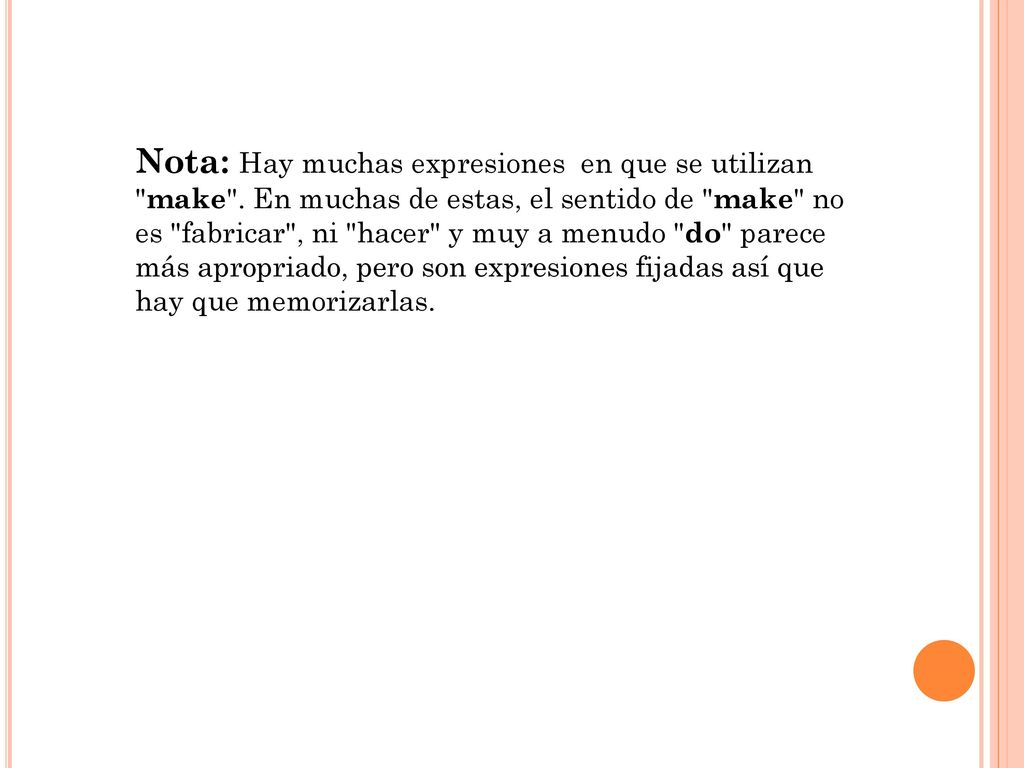 Nota: Hay muchas expresiones en que se utilizan "make". En muchas de estas, el sentido de "make" no es "fabricar", ni "hacer" y muy a menudo "do" parece más apropriado, pero son expresiones fijadas así que hay que memorizarlas.